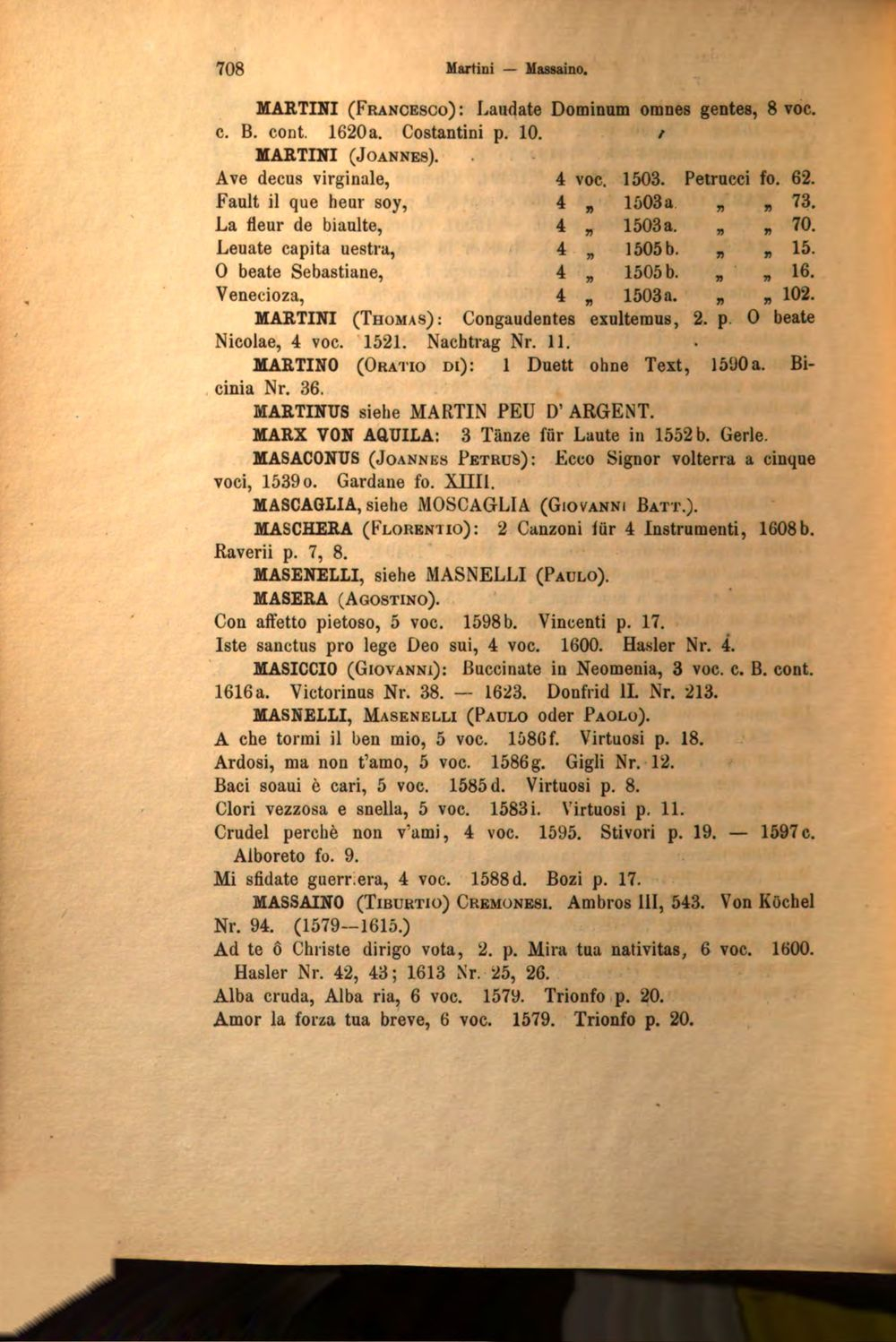 708 Martini — Massaino.

MARTINI (Francesco): Laudate Dominum omnes gentes, 8 voc. c. B. cont. 1620a. Costantini p. 10.

MARTINI (Joannes).

Ave decus virginale, 4 voc. 1503. Petrucci fo. 62.
Fault il que heur soy, 4 „ 1503a. „ „ 73.
La fleur de biaulte, 4 „ 1503a. „ „ 70.
Leuate capita uestra, 4 „ 1505b. „ „ 15.
O beate Sebastiane, 4 „ 1505b. „ „ 16.
Venecioza, 4 „ 1503a. „ „ 102.

MARTINI (Thomas): Congaudentes exultemus, 2. p. O beate Nicolae, 4 voc. 1521. Nachtrag Nr. 11.

MARTINO (Oratio di): 1 Duett ohne Text, 1590a. Bicinia Nr. 36.

MARTINUS siehe MARTIN PEU D'ARGENT.

MARX VON AQUILA: 3 Tänze für Laute in 1552b. Gerle.

MASACONUS (Joannes Petrus): Ecco Signor volterra a cinque voci, 1539o. Gardane fo. XIIII.

MASCAGLIA, siehe MOSCAGLIA (Giovanni Batt.).

MASCHERA (Florentio): 2 Canzoni für 4 Instrumenti, 1608b. Raverii p. 7, 8.

MASENELLI, siehe MASNELLI (Paulo).

MASERA (Agostino).
Con affetto pietoso, 5 voc. 1598b. Vincenti p. 17.
Iste sanctus pro lege Deo sui, 4 voc. 1600. Hasler Nr. 4.

MASICCIO (Giovanni): Buccinate in Neomenia, 3 voc. c. B. cont. 1616a. Victorinus Nr. 38. — 1623. Donfrid II. Nr. 213.

MASNELLI, Masenelli (Paulo oder Paolo).
A che tormi il ben mio, 5 voc. 1586f. Virtuosi p. 18.
Ardosi, ma non t'amo, 5 voc. 1586g. Gigli Nr. 12.
Baci soaui è cari, 5 voc. 1585d. Virtuosi p. 8.
Clori vezzosa e snella, 5 voc. 1583i. Virtuosi p. 11.
Crudel perchè non v'ami, 4 voc. 1595. Stivori p. 19. — 1597c. Alboreto fo. 9.
Mi sfidate guerriera, 4 voc. 1588d. Bozi p. 17.

MASSAINO (Tiburtio) Cremonesi. Ambros III, 543. Von Köchel Nr. 94. (1579—1615.)
Ad te ô Christe dirigo vota, 2. p. Mira tua nativitas, 6 voc. 1600. Hasler Nr. 42, 43; 1613 Nr. 25, 26.
Alba cruda, Alba ria, 6 voc. 1579. Trionfo p. 20.
Amor la forza tua breve, 6 voc. 1579. Trionfo p. 20.